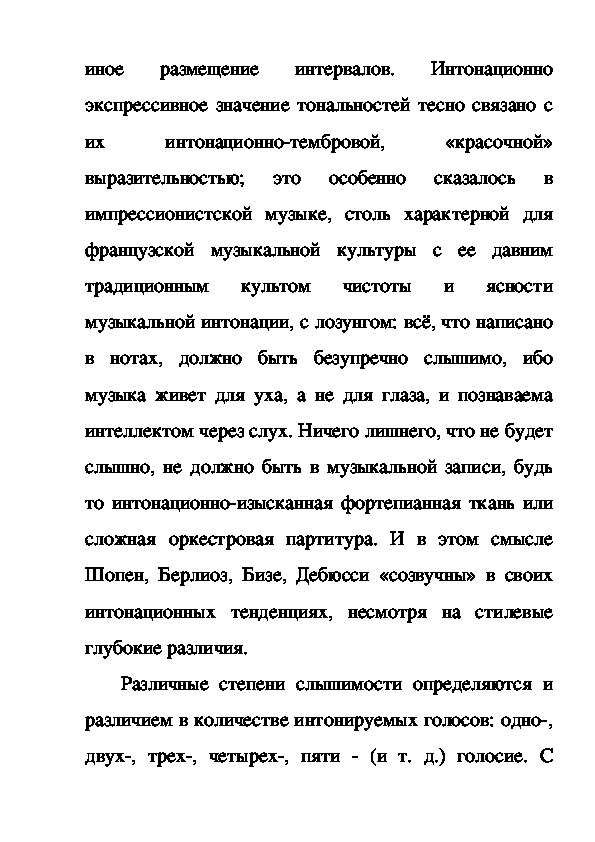 иное размещение интервалов. Интонационно экспрессивное значение тональностей тесно связано с их интонационно-тембровой, «красочной» выразительностью; это особенно сказалось в импрессионистской музыке, столь характерной для французской музыкальной культуры с ее давним традиционным культом чистоты и ясности музыкальной интонации, с лозунгом: всё, что написано в нотах, должно быть безупречно слышимо, ибо музыка живет для уха, а не для глаза, и познаваема интеллектом через слух. Ничего лишнего, что не будет слышно, не должно быть в музыкальной записи, будь то интонационно-изысканная фортепианная ткань или сложная оркестровая партитура. И в этом смысле Шопен, Берлиоз, Бизе, Дебюсси «созвучны» в своих интонационных тенденциях, несмотря на стилевые глубокие различия.

Различные степени слышимости определяются и различием в количестве интонируемых голосов: одно-, двух-, трех-, четырех-, пяти - (и т. д.) голосие. С